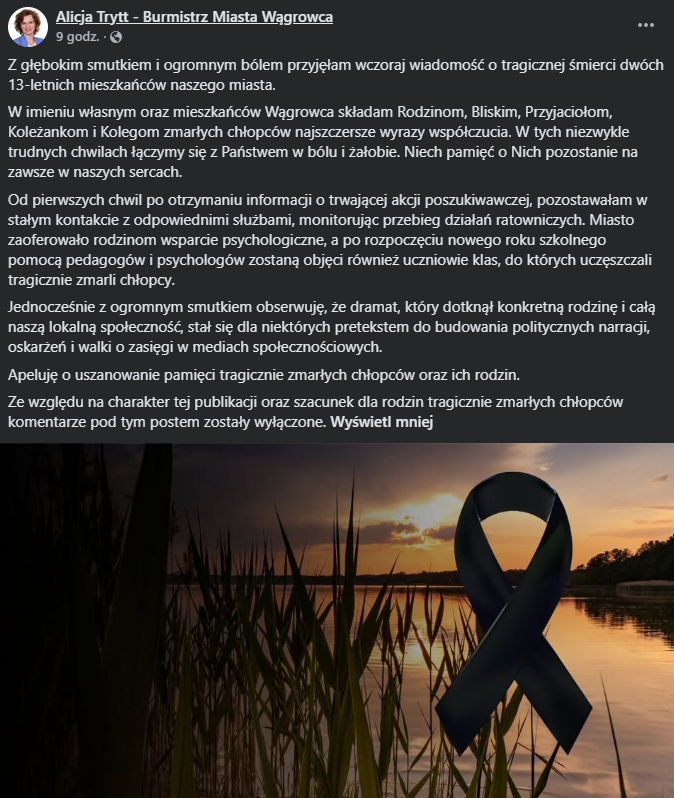 Alicja Trytt - Burmistrz Miasta Wągrowca
9 godz. ·

Z głębokim smutkiem i ogromnym bólem przyjęłam wczoraj wiadomość o tragicznej śmierci dwóch 13-letnich mieszkańców naszego miasta.

W imieniu własnym oraz mieszkańców Wągrowca składam Rodzinom, Bliskim, Przyjaciołom, Koleżankom i Kolegom zmarłych chłopców najszczersze wyrazy współczucia. W tych niezwykle trudnych chwilach łączymy się z Państwem w bólu i żałobie. Niech pamięć o Nich pozostanie na zawsze w naszych sercach.

Od pierwszych chwil po otrzymaniu informacji o trwającej akcji poszukiwawczej, pozostawałam w stałym kontakcie z odpowiednimi służbami, monitorując przebieg działań ratowniczych. Miasto zaoferowało rodzinom wsparcie psychologiczne, a po rozpoczęciu nowego roku szkolnego pomocą pedagogów i psychologów zostaną objęci również uczniowie klas, do których uczęszczali tragicznie zmarli chłopcy.

Jednocześnie z ogromnym smutkiem obserwuję, że dramat, który dotknął konkretną rodzinę i całą naszą lokalną społeczność, stał się dla niektórych pretekstem do budowania politycznych narracji, oskarżeń i walki o zasięgi w mediach społecznościowych.

Apeluję o uszanowanie pamięci tragicznie zmarłych chłopców oraz ich rodzin.

Ze względu na charakter tej publikacji oraz szacunek dla rodzin tragicznie zmarłych chłopców komentarze pod tym postem zostały wyłączone. Wyświetl mniej